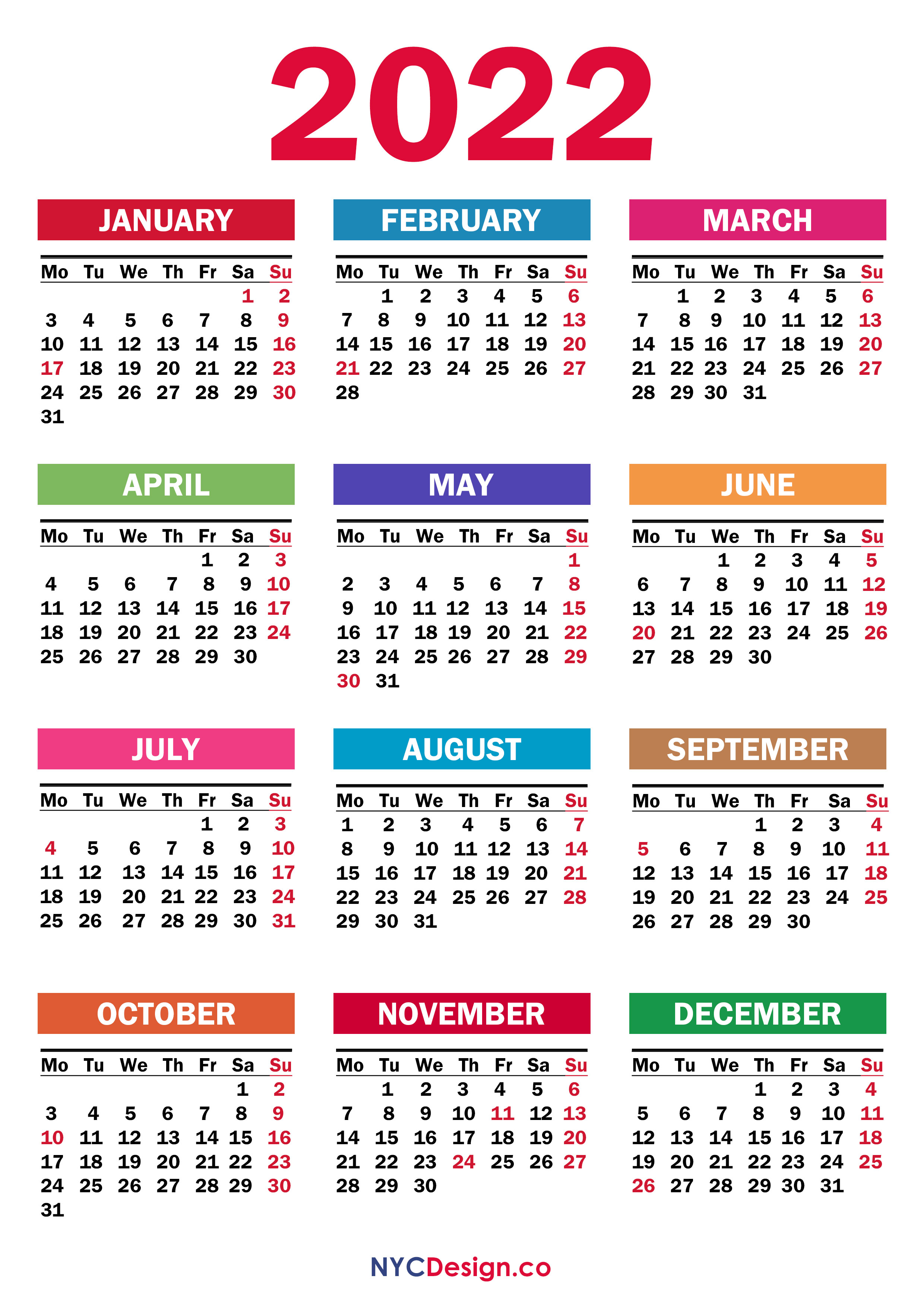 2022

JANUARY

| Mo | Tu | We | Th | Fr | Sa | Su |
|---|---|---|---|---|---|---|
| | | | | | 1 | 2 |
| 3 | 4 | 5 | 6 | 7 | 8 | 9 |
| 10 | 11 | 12 | 13 | 14 | 15 | 16 |
| 17 | 18 | 19 | 20 | 21 | 22 | 23 |
| 24 | 25 | 26 | 27 | 28 | 29 | 30 |
| 31 | | | | | | |

FEBRUARY

| Mo | Tu | We | Th | Fr | Sa | Su |
|---|---|---|---|---|---|---|
| | 1 | 2 | 3 | 4 | 5 | 6 |
| 7 | 8 | 9 | 10 | 11 | 12 | 13 |
| 14 | 15 | 16 | 17 | 18 | 19 | 20 |
| 21 | 22 | 23 | 24 | 25 | 26 | 27 |
| 28 | | | | | | |

MARCH

| Mo | Tu | We | Th | Fr | Sa | Su |
|---|---|---|---|---|---|---|
| | 1 | 2 | 3 | 4 | 5 | 6 |
| 7 | 8 | 9 | 10 | 11 | 12 | 13 |
| 14 | 15 | 16 | 17 | 18 | 19 | 20 |
| 21 | 22 | 23 | 24 | 25 | 26 | 27 |
| 28 | 29 | 30 | 31 | | | |

APRIL

| Mo | Tu | We | Th | Fr | Sa | Su |
|---|---|---|---|---|---|---|
| | | | | 1 | 2 | 3 |
| 4 | 5 | 6 | 7 | 8 | 9 | 10 |
| 11 | 12 | 13 | 14 | 15 | 16 | 17 |
| 18 | 19 | 20 | 21 | 22 | 23 | 24 |
| 25 | 26 | 27 | 28 | 29 | 30 | |

MAY

| Mo | Tu | We | Th | Fr | Sa | Su |
|---|---|---|---|---|---|---|
| | | | | | | 1 |
| 2 | 3 | 4 | 5 | 6 | 7 | 8 |
| 9 | 10 | 11 | 12 | 13 | 14 | 15 |
| 16 | 17 | 18 | 19 | 20 | 21 | 22 |
| 23 | 24 | 25 | 26 | 27 | 28 | 29 |
| 30 | 31 | | | | | |

JUNE

| Mo | Tu | We | Th | Fr | Sa | Su |
|---|---|---|---|---|---|---|
| | | 1 | 2 | 3 | 4 | 5 |
| 6 | 7 | 8 | 9 | 10 | 11 | 12 |
| 13 | 14 | 15 | 16 | 17 | 18 | 19 |
| 20 | 21 | 22 | 23 | 24 | 25 | 26 |
| 27 | 28 | 29 | 30 | | | |

JULY

| Mo | Tu | We | Th | Fr | Sa | Su |
|---|---|---|---|---|---|---|
| | | | | 1 | 2 | 3 |
| 4 | 5 | 6 | 7 | 8 | 9 | 10 |
| 11 | 12 | 13 | 14 | 15 | 16 | 17 |
| 18 | 19 | 20 | 21 | 22 | 23 | 24 |
| 25 | 26 | 27 | 28 | 29 | 30 | 31 |

AUGUST

| Mo | Tu | We | Th | Fr | Sa | Su |
|---|---|---|---|---|---|---|
| 1 | 2 | 3 | 4 | 5 | 6 | 7 |
| 8 | 9 | 10 | 11 | 12 | 13 | 14 |
| 15 | 16 | 17 | 18 | 19 | 20 | 21 |
| 22 | 23 | 24 | 25 | 26 | 27 | 28 |
| 29 | 30 | 31 | | | | |

SEPTEMBER

| Mo | Tu | We | Th | Fr | Sa | Su |
|---|---|---|---|---|---|---|
| | | | 1 | 2 | 3 | 4 |
| 5 | 6 | 7 | 8 | 9 | 10 | 11 |
| 12 | 13 | 14 | 15 | 16 | 17 | 18 |
| 19 | 20 | 21 | 22 | 23 | 24 | 25 |
| 26 | 27 | 28 | 29 | 30 | | |

OCTOBER

| Mo | Tu | We | Th | Fr | Sa | Su |
|---|---|---|---|---|---|---|
| | | | | | 1 | 2 |
| 3 | 4 | 5 | 6 | 7 | 8 | 9 |
| 10 | 11 | 12 | 13 | 14 | 15 | 16 |
| 17 | 18 | 19 | 20 | 21 | 22 | 23 |
| 24 | 25 | 26 | 27 | 28 | 29 | 30 |
| 31 | | | | | | |

NOVEMBER

| Mo | Tu | We | Th | Fr | Sa | Su |
|---|---|---|---|---|---|---|
| | 1 | 2 | 3 | 4 | 5 | 6 |
| 7 | 8 | 9 | 10 | 11 | 12 | 13 |
| 14 | 15 | 16 | 17 | 18 | 19 | 20 |
| 21 | 22 | 23 | 24 | 25 | 26 | 27 |
| 28 | 29 | 30 | | | | |

DECEMBER

| Mo | Tu | We | Th | Fr | Sa | Su |
|---|---|---|---|---|---|---|
| | | | 1 | 2 | 3 | 4 |
| 5 | 6 | 7 | 8 | 9 | 10 | 11 |
| 12 | 13 | 14 | 15 | 16 | 17 | 18 |
| 19 | 20 | 21 | 22 | 23 | 24 | 25 |
| 26 | 27 | 28 | 29 | 30 | 31 | |

NYCDesign.co